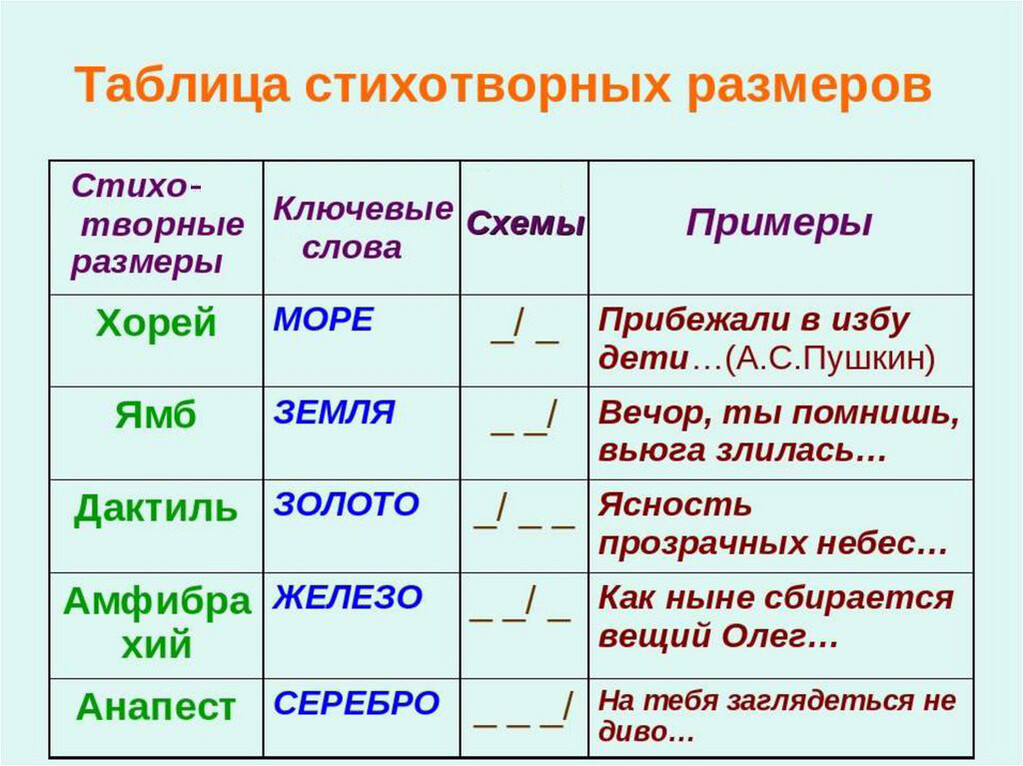 Таблица стихотворных размеров

| Стихотворные размеры | Ключевые слова | Схемы | Примеры |
|---|---|---|---|
| Хорей | МОРЕ | _/ _ | Прибежали в избу дети…(А.С.Пушкин) |
| Ямб | ЗЕМЛЯ | _ _/ | Вечор, ты помнишь, вьюга злилась… |
| Дактиль | ЗОЛОТО | _/ _ _ | Ясность прозрачных небес… |
| Амфибрахий | ЖЕЛЕЗО | _ _/ _ | Как ныне сбирается вещий Олег… |
| Анапест | СЕРЕБРО | _ _ _/ | На тебя заглядеться не диво… |